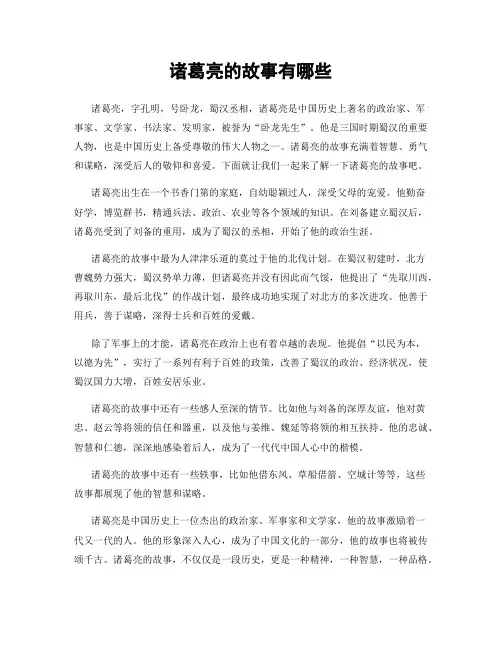 诸葛亮的故事有哪些

诸葛亮，字孔明，号卧龙，蜀汉丞相，诸葛亮是中国历史上著名的政治家、军事家、文学家、书法家、发明家，被誉为“卧龙先生”。他是三国时期蜀汉的重要人物，也是中国历史上备受尊敬的伟大人物之一。诸葛亮的故事充满着智慧、勇气和谋略，深受后人的敬仰和喜爱。下面就让我们一起来了解一下诸葛亮的故事吧。

诸葛亮出生在一个书香门第的家庭，自幼聪颖过人，深受父母的宠爱。他勤奋好学，博览群书，精通兵法、政治、农业等各个领域的知识。在刘备建立蜀汉后，诸葛亮受到了刘备的重用，成为了蜀汉的丞相，开始了他的政治生涯。

诸葛亮的故事中最为人津津乐道的莫过于他的北伐计划。在蜀汉初建时，北方曹魏势力强大，蜀汉势单力薄，但诸葛亮并没有因此而气馁，他提出了“先取川西，再取川东，最后北伐”的作战计划，最终成功地实现了对北方的多次进攻。他善于用兵，善于谋略，深得士兵和百姓的爱戴。

除了军事上的才能，诸葛亮在政治上也有着卓越的表现。他提倡“以民为本，以德为先”，实行了一系列有利于百姓的政策，改善了蜀汉的政治、经济状况，使蜀汉国力大增，百姓安居乐业。

诸葛亮的故事中还有一些感人至深的情节。比如他与刘备的深厚友谊，他对黄忠、赵云等将领的信任和器重，以及他与姜维、魏延等将领的相互扶持。他的忠诚、智慧和仁德，深深地感染着后人，成为了一代代中国人心中的楷模。

诸葛亮的故事中还有一些轶事，比如他借东风、草船借箭、空城计等等，这些故事都展现了他的智慧和谋略。

诸葛亮是中国历史上一位杰出的政治家、军事家和文学家，他的故事激励着一代又一代的人。他的形象深入人心，成为了中国文化的一部分，他的故事也将被传颂千古。诸葛亮的故事，不仅仅是一段历史，更是一种精神，一种智慧，一种品格。